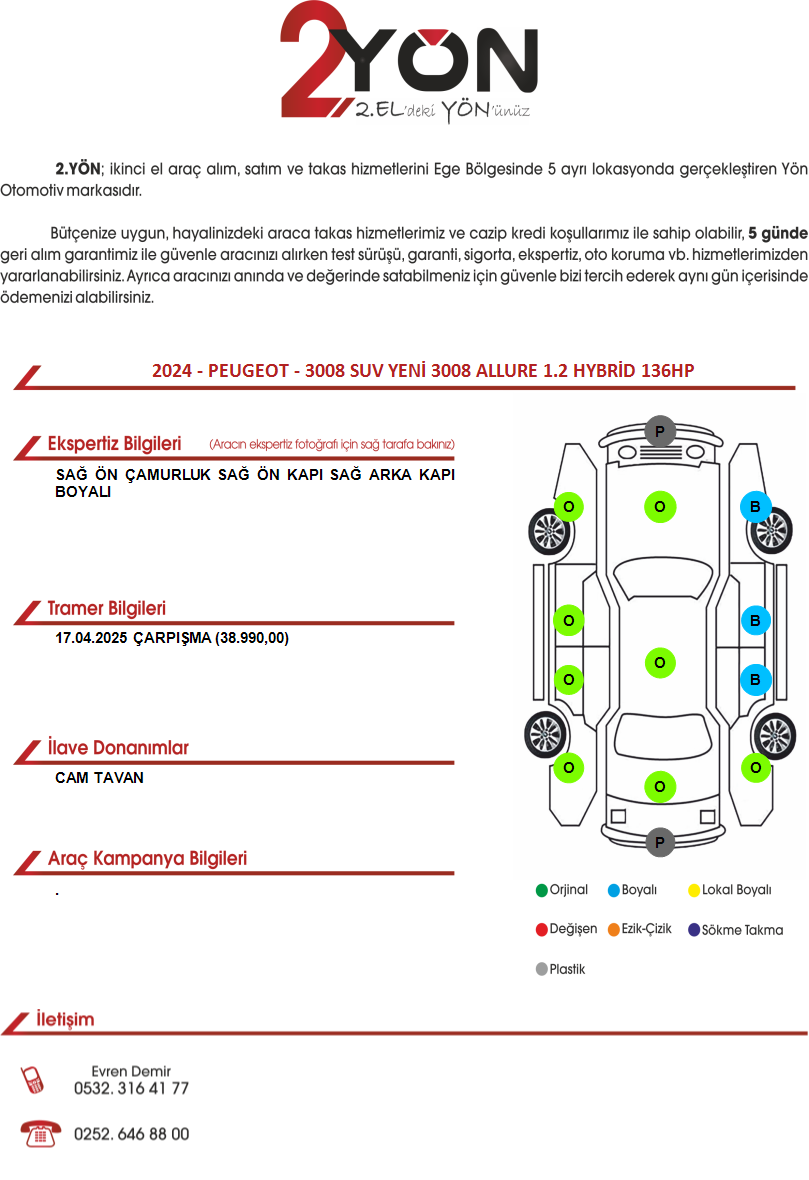 2YÖN
2.EL'deki YÖN'ünüz

2.YÖN; ikinci el araç alım, satım ve takas hizmetlerini Ege Bölgesinde 5 ayrı lokasyonda gerçekleştiren Yön Otomotiv markasıdır.

Bütçenize uygun, hayalinizdeki araca takas hizmetlerimiz ve cazip kredi koşullarımız ile sahip olabilir, 5 günde geri alım garantimiz ile güvenle aracınızı alırken test sürüşü, garanti, sigorta, ekspertiz, oto koruma vb. hizmetlerimizden yararlanabilirsiniz. Ayrıca aracınızı anında ve değerinde satabilmeniz için güvenle bizi tercih ederek aynı gün içerisinde ödemenizi alabilirsiniz.

2024 - PEUGEOT - 3008 SUV YENİ 3008 ALLURE 1.2 HYBRİD 136HP

Ekspertiz Bilgileri (Aracın ekspertiz fotoğrafı için sağ tarafa bakınız)

SAĞ ÖN ÇAMURLUK SAĞ ÖN KAPI SAĞ ARKA KAPI BOYALI

Tramer Bilgileri

17.04.2025 ÇARPIŞMA (38.990,00)

İlave Donanımlar

CAM TAVAN

Araç Kampanya Bilgileri

.

P
O O B
O B
O
O B
O O
O
P

Orjinal Boyalı Lokal Boyalı
Değişen Ezik-Çizik Sökme Takma
Plastik

İletişim

Evren Demir
0532. 316 41 77

0252. 646 88 00